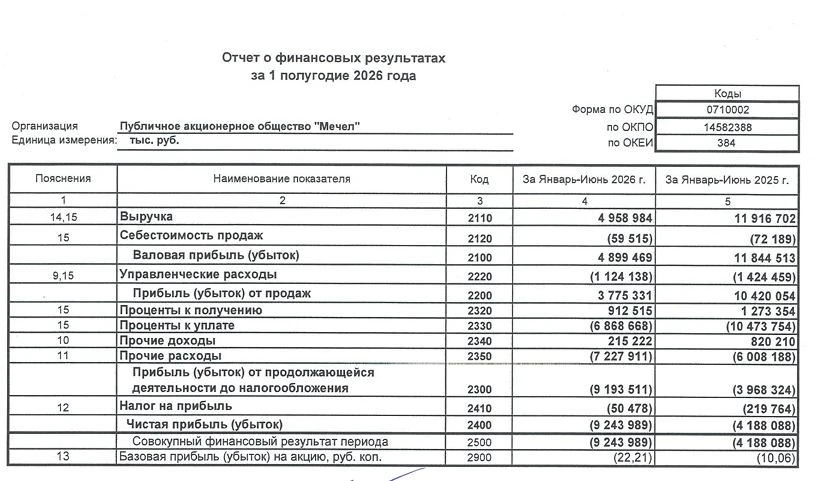 Отчет о финансовых результатах
за 1 полугодие 2026 года

| | Коды |
|---|---|
| Форма по ОКУД | 0710002 |
| по ОКПО | 14582388 |
| по ОКЕИ | 384 |

Организация Публичное акционерное общество "Мечел"
Единица измерения: тыс. руб.

| Пояснения | Наименование показателя | Код | За Январь-Июнь 2026 г. | За Январь-Июнь 2025 г. |
|---|---|---|---|---|
| 1 | 2 | 3 | 4 | 5 |
| 14,15 | Выручка | 2110 | 4 958 984 | 11 916 702 |
| 15 | Себестоимость продаж | 2120 | (59 515) | (72 189) |
| | Валовая прибыль (убыток) | 2100 | 4 899 469 | 11 844 513 |
| 9,15 | Управленческие расходы | 2220 | (1 124 138) | (1 424 459) |
| | Прибыль (убыток) от продаж | 2200 | 3 775 331 | 10 420 054 |
| 15 | Проценты к получению | 2320 | 912 515 | 1 273 354 |
| 15 | Проценты к уплате | 2330 | (6 868 668) | (10 473 754) |
| 10 | Прочие доходы | 2340 | 215 222 | 820 210 |
| 11 | Прочие расходы | 2350 | (7 227 911) | (6 008 188) |
| | Прибыль (убыток) от продолжающейся деятельности до налогообложения | 2300 | (9 193 511) | (3 968 324) |
| 12 | Налог на прибыль | 2410 | (50 478) | (219 764) |
| | Чистая прибыль (убыток) | 2400 | (9 243 989) | (4 188 088) |
| | Совокупный финансовый результат периода | 2500 | (9 243 989) | (4 188 088) |
| 13 | Базовая прибыль (убыток) на акцию, руб. коп. | 2900 | (22,21) | (10,06) |